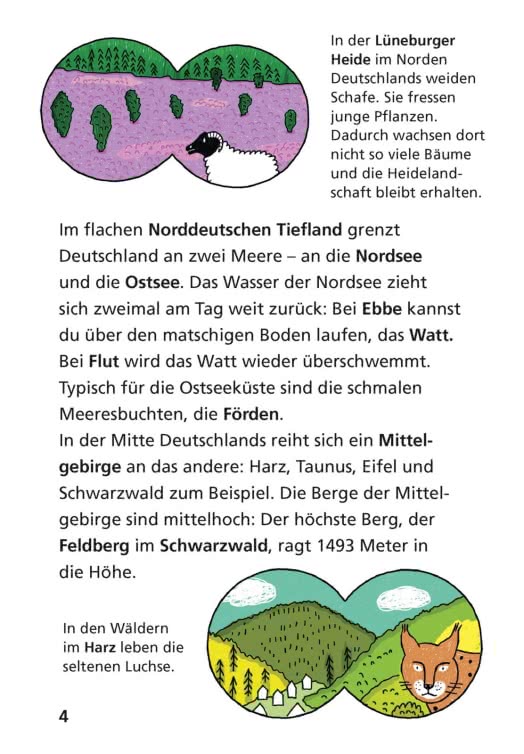 In der Lüneburger Heide im Norden Deutschlands weiden Schafe. Sie fressen junge Pflanzen. Dadurch wachsen dort nicht so viele Bäume und die Heidelandschaft bleibt erhalten.

Im flachen Norddeutschen Tiefland grenzt Deutschland an zwei Meere – an die Nordsee und die Ostsee. Das Wasser der Nordsee zieht sich zweimal am Tag weit zurück: Bei Ebbe kannst du über den matschigen Boden laufen, das Watt. Bei Flut wird das Watt wieder überschwemmt. Typisch für die Ostseeküste sind die schmalen Meeresbuchten, die Förden.
In der Mitte Deutschlands reiht sich ein Mittelgebirge an das andere: Harz, Taunus, Eifel und Schwarzwald zum Beispiel. Die Berge der Mittelgebirge sind mittelhoch: Der höchste Berg, der Feldberg im Schwarzwald, ragt 1493 Meter in die Höhe.

In den Wäldern im Harz leben die seltenen Luchse.

4